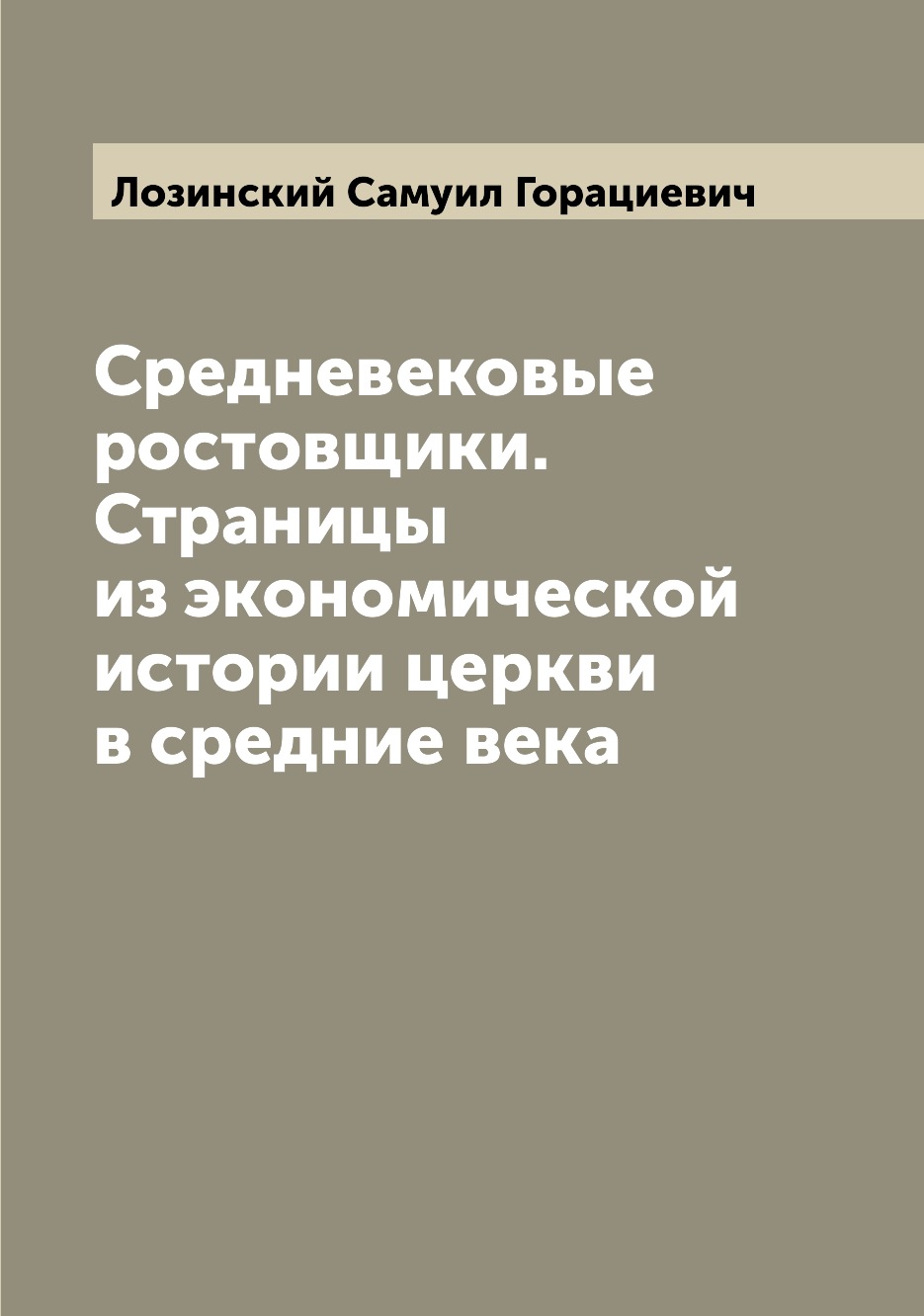 Лозинский Самуил Горациевич

Средневековые ростовщики. Страницы из экономической истории церкви в средние века